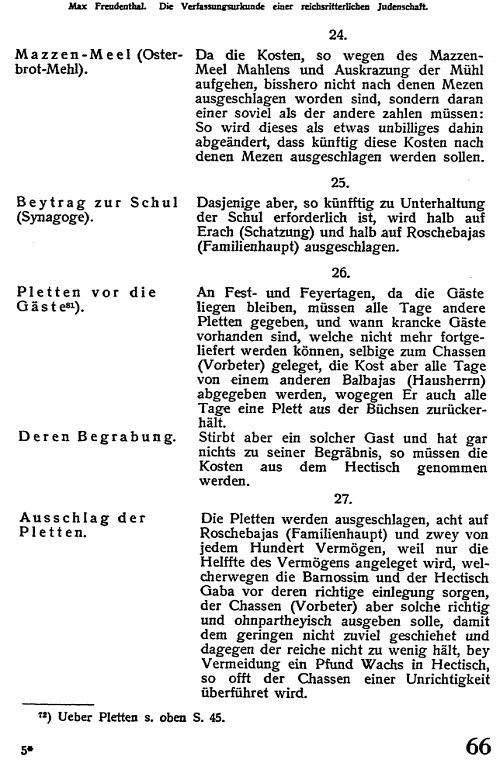 Max Freudenthal. Die Verfassungsurkunde einer reichsritterlichen Judenschaft.

24.

Mazzen-Meel (Osterbrot-Mehl).

Da die Kosten, so wegen des Mazzen-Meel Mahlens und Auskrazung der Mühl aufgehen, bisshero nicht nach denen Mezen ausgeschlagen worden sind, sondern daran einer soviel als der andere zahlen müssen: So wird dieses als etwas unbilliges dahin abgeändert, dass künftig diese Kosten nach denen Mezen ausgeschlagen werden sollen.

25.

Beytrag zur Schul (Synagoge).

Dasjenige aber, so künfftig zu Unterhaltung der Schul erforderlich ist, wird halb auf Erach (Schatzung) und halb auf Roschebajas (Familienhaupt) ausgeschlagen.

26.

Pletten vor die Gäste$^{81}$).

An Fest- und Feyertagen, da die Gäste liegen bleiben, müssen alle Tage andere Pletten gegeben, und wann krancke Gäste vorhanden sind, welche nicht mehr fortgeliefert werden können, selbige zum Chassen (Vorbeter) geleget, die Kost aber alle Tage von einem anderen Balbajas (Hausherrn) abgegeben werden, wogegen Er auch alle Tage eine Plett aus der Büchsen zurückerhält.

Deren Begrabung.

Stirbt aber ein solcher Gast und hat gar nichts zu seiner Begräbnis, so müssen die Kosten aus dem Hectisch genommen werden.

27.

Ausschlag der Pletten.

Die Pletten werden ausgeschlagen, acht auf Roschebajas (Familienhaupt) und zwey von jedem Hundert Vermögen, weil nur die Helffte des Vermögens angeleget wird, welcherwegen die Barnossim und der Hectisch Gaba vor deren richtige einlegung sorgen, der Chassen (Vorbeter) aber solche richtig und ohnpartheyisch ausgeben solle, damit dem geringen nicht zuviel geschiehet und dagegen der reiche nicht zu wenig hält, bey Vermeidung ein Pfund Wachs in Hectisch, so offt der Chassen einer Unrichtigkeit überführet wird.

$^{72}$) Ueber Pletten s. oben S. 45.

5*

66